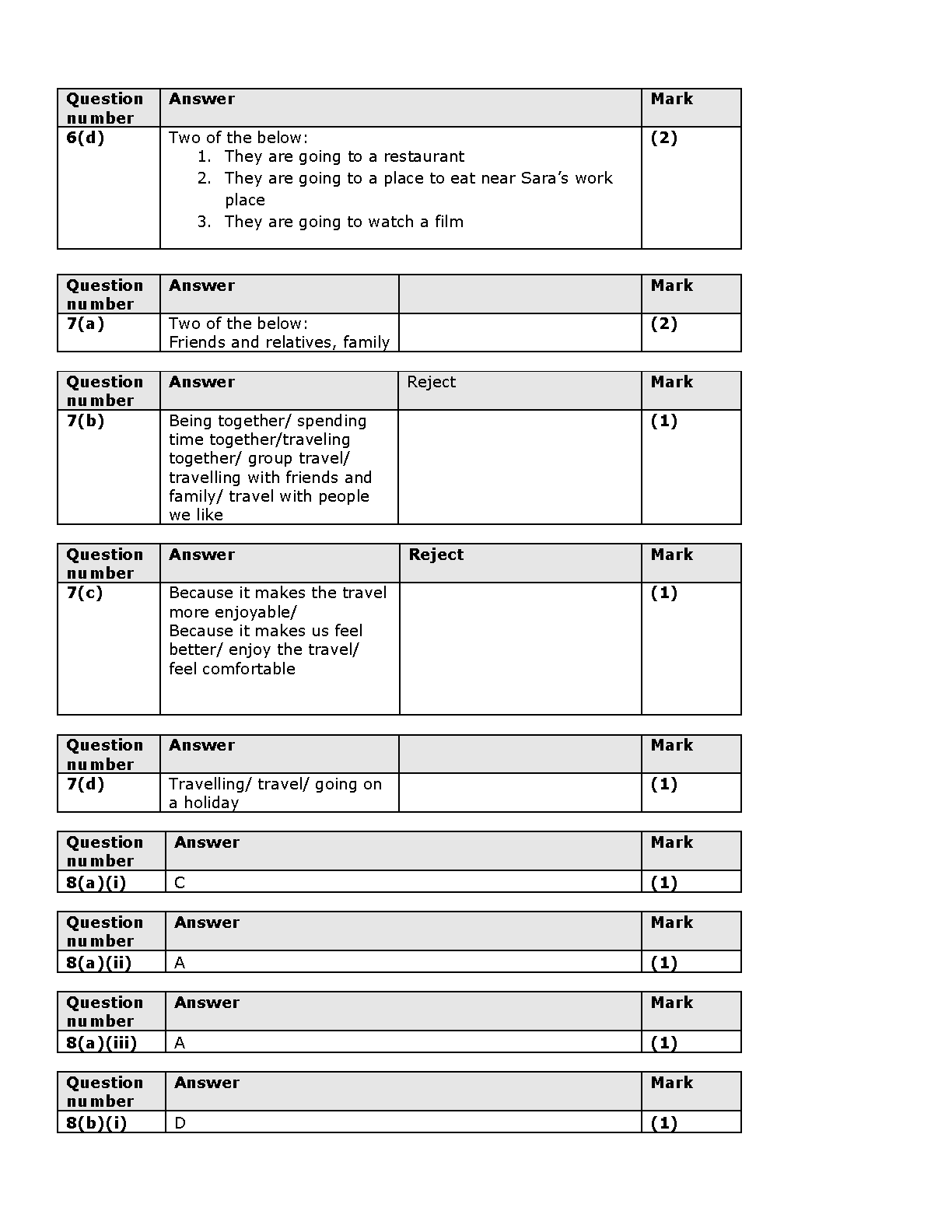 | Question number | Answer | Mark |
|---|---|---|
| 6(d) | Two of the below: 1. They are going to a restaurant 2. They are going to a place to eat near Sara's work place 3. They are going to watch a film | (2) |

| Question number | Answer | | Mark |
|---|---|---|---|
| 7(a) | Two of the below: Friends and relatives, family | | (2) |

| Question number | Answer | Reject | Mark |
|---|---|---|---|
| 7(b) | Being together/ spending time together/traveling together/ group travel/ travelling with friends and family/ travel with people we like | | (1) |

| Question number | Answer | Reject | Mark |
|---|---|---|---|
| 7(c) | Because it makes the travel more enjoyable/ Because it makes us feel better/ enjoy the travel/ feel comfortable | | (1) |

| Question number | Answer | | Mark |
|---|---|---|---|
| 7(d) | Travelling/ travel/ going on a holiday | | (1) |

| Question number | Answer | Mark |
|---|---|---|
| 8(a)(i) | C | (1) |

| Question number | Answer | Mark |
|---|---|---|
| 8(a)(ii) | A | (1) |

| Question number | Answer | Mark |
|---|---|---|
| 8(a)(iii) | A | (1) |

| Question number | Answer | Mark |
|---|---|---|
| 8(b)(i) | D | (1) |